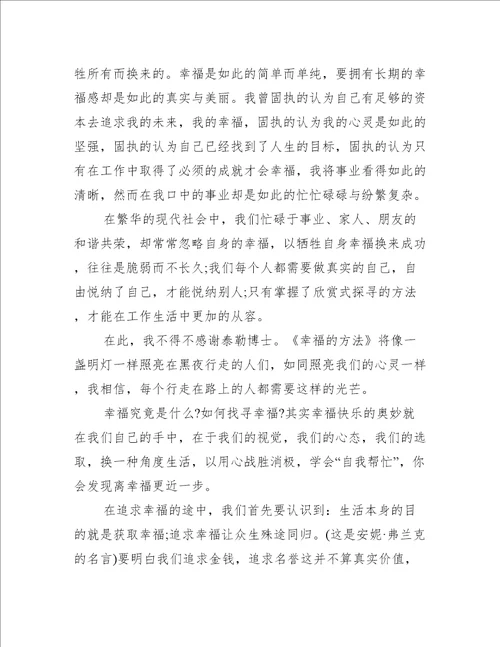 牲所有而换来的。幸福是如此的简单而单纯，要拥有长期的幸福感却是如此的真实与美丽。我曾固执的认为自己有足够的资本去追求我的未来，我的幸福，固执的认为我的心灵是如此的坚强，固执的认为自己已经找到了人生的目标，固执的认为只有在工作中取得了必须的成就才会幸福，我将事业看得如此的清晰，然而在我口中的事业却是如此的忙忙碌碌与纷繁复杂。

在繁华的现代社会中，我们忙碌于事业、家人、朋友的和谐共荣，却常常忽略自身的幸福，以牺牲自身幸福换来成功，往往是脆弱而不长久;我们每个人都需要做真实的自己，自由悦纳了自己，才能悦纳别人;只有掌握了欣赏式探寻的方法，才能在工作生活中更加的从容。

在此，我不得不感谢泰勒博士。《幸福的方法》将像一盏明灯一样照亮在黑夜行走的人们，如同照亮我们的心灵一样，我相信，每个行走在路上的人都需要这样的光芒。

幸福究竟是什么?如何找寻幸福?其实幸福快乐的奥妙就在我们自己的手中，在于我们的视觉，我们的心态，我们的选取，换一种角度生活，以用心战胜消极，学会“自我帮忙”，你会发现离幸福更近一步。

在追求幸福的途中，我们首先要认识到：生活本身的目的就是获取幸福;追求幸福让众生殊途同归。(这是安妮·弗兰克的名言)要明白我们追求金钱，追求名誉这并不算真实价值，